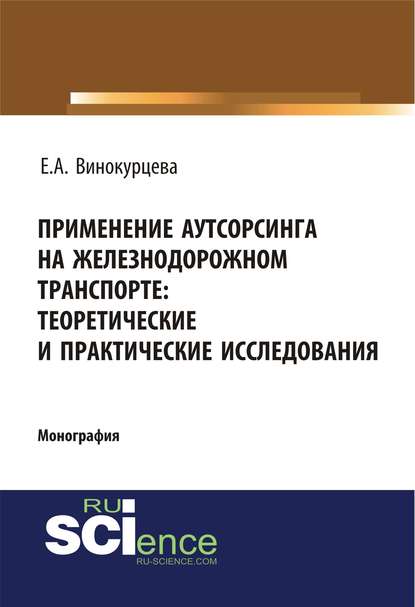 Е.А. Винокурцева

ПРИМЕНЕНИЕ АУТСОРСИНГА НА ЖЕЛЕЗНОДОРОЖНОМ ТРАНСПОРТЕ: ТЕОРЕТИЧЕСКИЕ И ПРАКТИЧЕСКИЕ ИССЛЕДОВАНИЯ

Монография

RU SCIence
RU-SCIENCE.COM